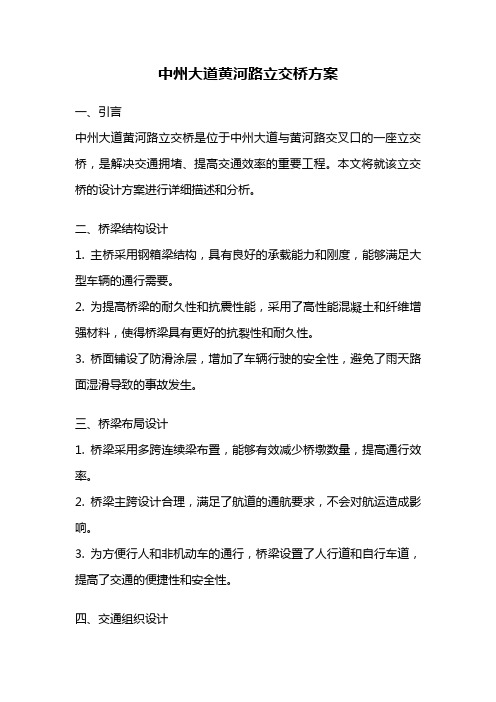 中州大道黄河路立交桥方案

一、引言

中州大道黄河路立交桥是位于中州大道与黄河路交叉口的一座立交桥，是解决交通拥堵、提高交通效率的重要工程。本文将就该立交桥的设计方案进行详细描述和分析。

二、桥梁结构设计

1. 主桥采用钢箱梁结构，具有良好的承载能力和刚度，能够满足大型车辆的通行需要。

2. 为提高桥梁的耐久性和抗震性能，采用了高性能混凝土和纤维增强材料，使得桥梁具有更好的抗裂性和耐久性。

3. 桥面铺设了防滑涂层，增加了车辆行驶的安全性，避免了雨天路面湿滑导致的事故发生。

三、桥梁布局设计

1. 桥梁采用多跨连续梁布置，能够有效减少桥墩数量，提高通行效率。

2. 桥梁主跨设计合理，满足了航道的通航要求，不会对航运造成影响。

3. 为方便行人和非机动车的通行，桥梁设置了人行道和自行车道，提高了交通的便捷性和安全性。

四、交通组织设计